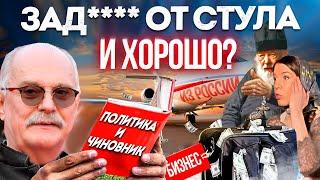 ЗАД**** ОТ СТУЛА
И ХОРОШО?

ИЗ РОССИИ

ПОЛИТИКА И ЧИНОВНИК

БИЗНЕС